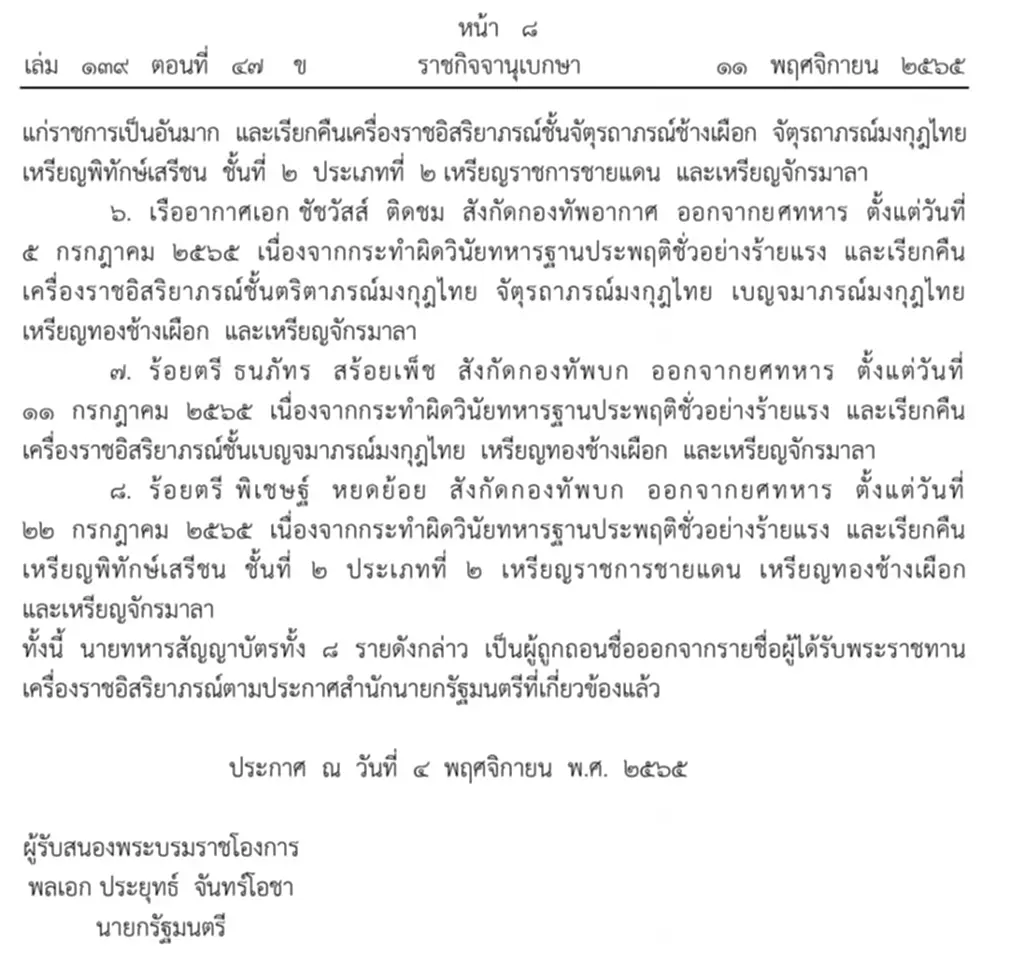 หน้า ๘
เล่ม ๑๓๙ ตอนที่ ๔๗ ข ราชกิจจานุเบกษา ๑๑ พฤศจิกายน ๒๕๖๕

แก่ราชการเป็นอันมาก และเรียกคืนเครื่องราชอิสริยาภรณ์ชั้นจัตุรถาภรณ์ช้างเผือก จัตุรถาภรณ์มงกุฎไทย เหรียญพิทักษ์เสรีชน ชั้นที่ ๒ ประเภทที่ ๒ เหรียญราชการชายแดน และเหรียญจักรมาลา

๖. เรืออากาศเอก ชัชวัสส์ ติดชม สังกัดกองทัพอากาศ ออกจากยศทหาร ตั้งแต่วันที่ ๕ กรกฎาคม ๒๕๖๕ เนื่องจากกระทำผิดวินัยทหารฐานประพฤติชั่วอย่างร้ายแรง และเรียกคืนเครื่องราชอิสริยาภรณ์ชั้นตริตาภรณ์มงกุฎไทย จัตุรถาภรณ์มงกุฎไทย เบญจมาภรณ์มงกุฎไทย เหรียญทองช้างเผือก และเหรียญจักรมาลา

๗. ร้อยตรี ธนภัทร สร้อยเพ็ช สังกัดกองทัพบก ออกจากยศทหาร ตั้งแต่วันที่ ๑๑ กรกฎาคม ๒๕๖๕ เนื่องจากกระทำผิดวินัยทหารฐานประพฤติชั่วอย่างร้ายแรง และเรียกคืนเครื่องราชอิสริยาภรณ์ชั้นเบญจมาภรณ์มงกุฎไทย เหรียญทองช้างเผือก และเหรียญจักรมาลา

๘. ร้อยตรี พิเชษฐ์ หยดย้อย สังกัดกองทัพบก ออกจากยศทหาร ตั้งแต่วันที่ ๒๒ กรกฎาคม ๒๕๖๕ เนื่องจากกระทำผิดวินัยทหารฐานประพฤติชั่วอย่างร้ายแรง และเรียกคืนเหรียญพิทักษ์เสรีชน ชั้นที่ ๒ ประเภทที่ ๒ เหรียญราชการชายแดน เหรียญทองช้างเผือก และเหรียญจักรมาลา

ทั้งนี้ นายทหารสัญญาบัตรทั้ง ๘ รายดังกล่าว เป็นผู้ถูกถอนชื่อออกจากรายชื่อผู้ได้รับพระราชทานเครื่องราชอิสริยาภรณ์ตามประกาศสำนักนายกรัฐมนตรีที่เกี่ยวข้องแล้ว

ประกาศ ณ วันที่ ๔ พฤศจิกายน พ.ศ. ๒๕๖๕

ผู้รับสนองพระบรมราชโองการ
พลเอก ประยุทธ์ จันทร์โอชา
นายกรัฐมนตรี